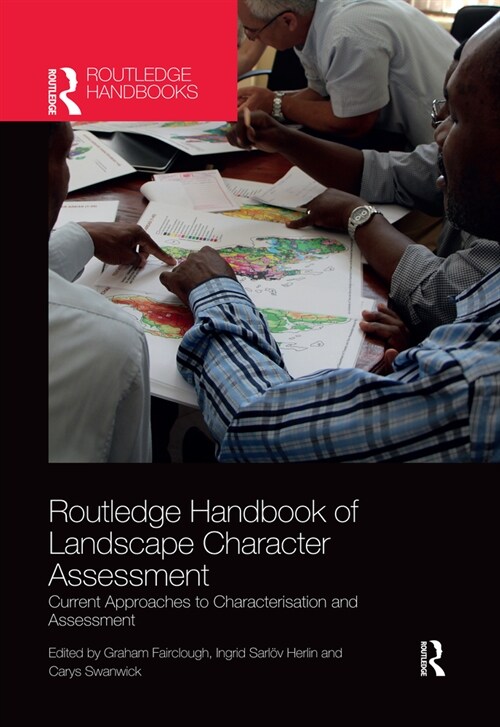 ROUTLEDGE
ROUTLEDGE HANDBOOKS

Routledge Handbook of Landscape Character Assessment

Current Approaches to Characterisation and Assessment

Edited by Graham Fairclough, Ingrid Sarlöv Herlin and Carys Swanwick

ROUTLEDGE